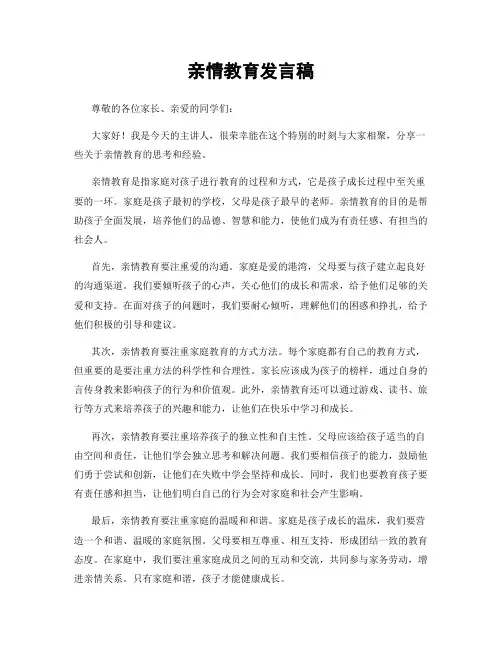 亲情教育发言稿

尊敬的各位家长、亲爱的同学们：

大家好！我是今天的主讲人，很荣幸能在这个特别的时刻与大家相聚，分享一些关于亲情教育的思考和经验。

亲情教育是指家庭对孩子进行教育的过程和方式，它是孩子成长过程中至关重要的一环。家庭是孩子最初的学校，父母是孩子最早的老师。亲情教育的目的是帮助孩子全面发展，培养他们的品德、智慧和能力，使他们成为有责任感、有担当的社会人。

首先，亲情教育要注重爱的沟通。家庭是爱的港湾，父母要与孩子建立起良好的沟通渠道。我们要倾听孩子的心声，关心他们的成长和需求，给予他们足够的关爱和支持。在面对孩子的问题时，我们要耐心倾听，理解他们的困惑和挣扎，给予他们积极的引导和建议。

其次，亲情教育要注重家庭教育的方式方法。每个家庭都有自己的教育方式，但重要的是要注重方法的科学性和合理性。家长应该成为孩子的榜样，通过自身的言传身教来影响孩子的行为和价值观。此外，亲情教育还可以通过游戏、读书、旅行等方式来培养孩子的兴趣和能力，让他们在快乐中学习和成长。

再次，亲情教育要注重培养孩子的独立性和自主性。父母应该给孩子适当的自由空间和责任，让他们学会独立思考和解决问题。我们要相信孩子的能力，鼓励他们勇于尝试和创新，让他们在失败中学会坚持和成长。同时，我们也要教育孩子要有责任感和担当，让他们明白自己的行为会对家庭和社会产生影响。

最后，亲情教育要注重家庭的温暖和和谐。家庭是孩子成长的温床，我们要营造一个和谐、温暖的家庭氛围。父母要相互尊重、相互支持，形成团结一致的教育态度。在家庭中，我们要注重家庭成员之间的互动和交流，共同参与家务劳动，增进亲情关系。只有家庭和谐，孩子才能健康成长。